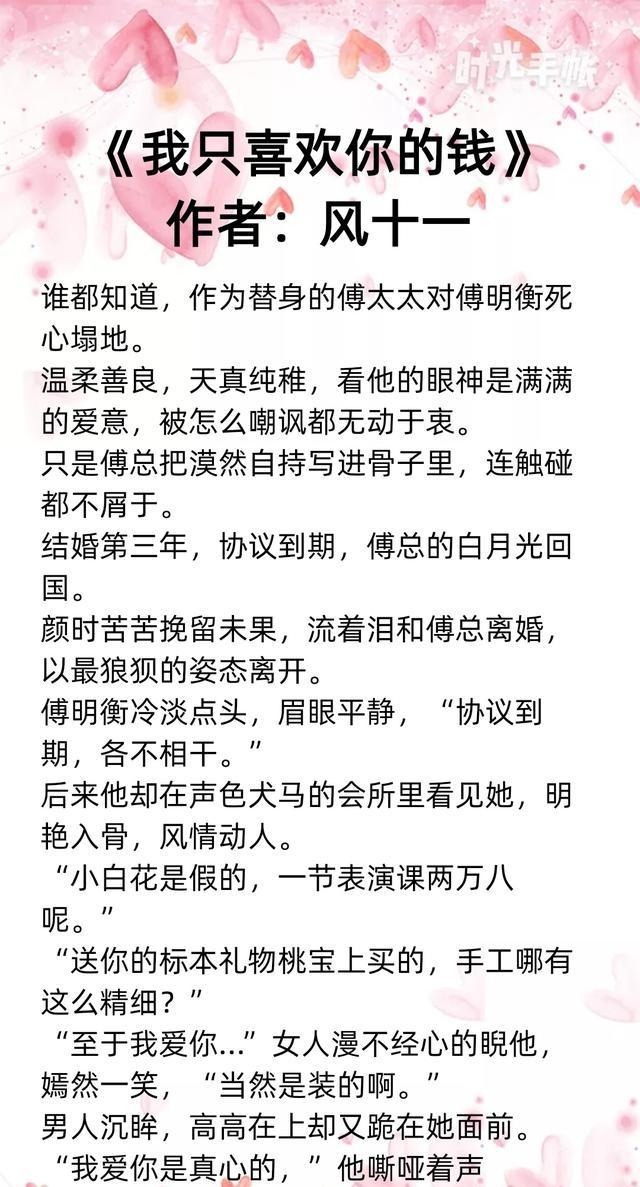 时光手帐

《我只喜欢你的钱》
作者：风十一

谁都知道，作为替身的傅太太对傅明衡死心塌地。
温柔善良，天真纯稚，看他的眼神是满满的爱意，被怎么嘲讽都无动于衷。
只是傅总把漠然自持写进骨子里，连触碰都不屑于。
结婚第三年，协议到期，傅总的白月光回国。
颜时苦苦挽留未果，流着泪和傅总离婚，以最狼狈的姿态离开。
傅明衡冷淡点头，眉眼平静，“协议到期，各不相干。”
后来他却在声色犬马的会所里看见她，明艳入骨，风情动人。
“小白花是假的，一节表演课两万八呢。”
“送你的标本礼物桃宝上买的，手工哪有这么精细？”
“至于我爱你...”女人漫不经心的睨他，嫣然一笑，“当然是装的啊。”
男人沉眸，高高在上却又跪在她面前。
“我爱你是真心的，”他嘶哑着声